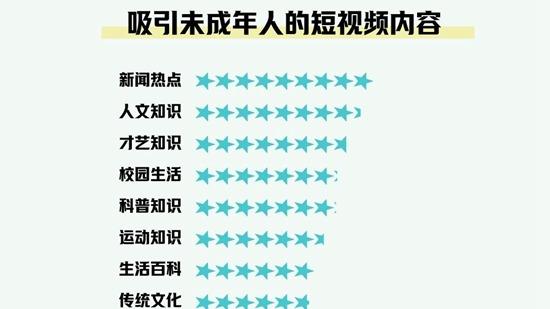 吸引未成年人的短视频内容

新闻热点

人文知识

才艺知识

校园生活

科普知识

运动知识

生活百科

传统文化